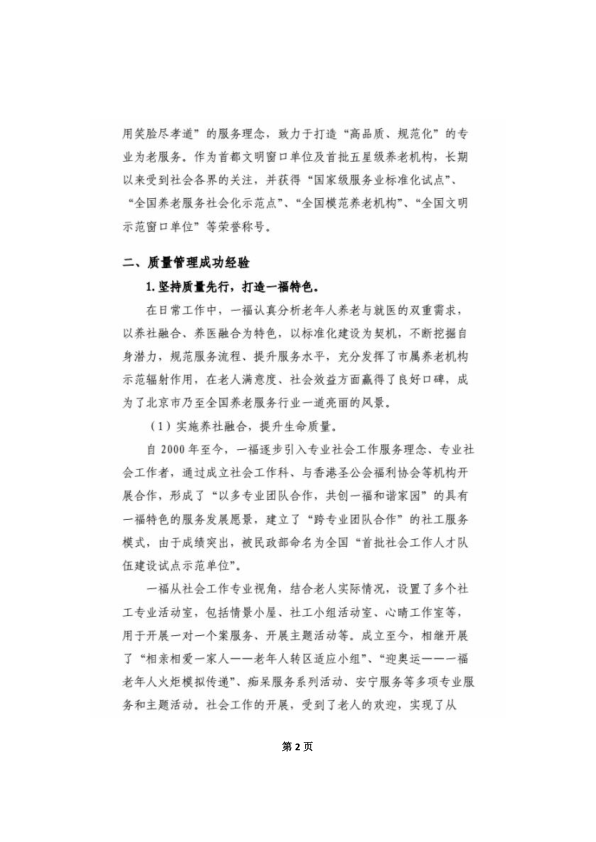 用笑脸尽孝道”的服务理念，致力于打造“高品质、规范化”的专业为老服务。作为首都文明窗口单位及首批五星级养老机构，长期以来受到社会各界的关注，并获得“国家级服务业标准化试点”、“全国养老服务社会化示范点”、“全国模范养老机构”、“全国文明示范窗口单位”等荣誉称号。

二、质量管理成功经验

1. 坚持质量先行，打造一福特色。

在日常工作中，一福认真分析老年人养老与就医的双重需求，以养社融合、养医融合为特色，以标准化建设为契机，不断挖掘自身潜力，规范服务流程、提升服务水平，充分发挥了市属养老机构示范辐射作用，在老人满意度、社会效益方面赢得了良好口碑，成为了北京市乃至全国养老服务行业一道亮丽的风景。

（1）实施养社融合，提升生命质量。

自 2000 年至今，一福逐步引入专业社会工作服务理念、专业社会工作者，通过成立社会工作科、与香港圣公会福利协会等机构开展合作，形成了“以多专业团队合作，共创一福和谐家园”的具有一福特色的服务发展愿景，建立了“跨专业团队合作”的社工服务模式，由于成绩突出，被民政部命名为全国“首批社会工作人才队伍建设试点示范单位”。

一福从社会工作专业视角，结合老人实际情况，设置了多个社工专业活动室，包括情景小屋、社工小组活动室、心晴工作室等，用于开展一对一个案服务、开展主题活动等。成立至今，相继开展了“相亲相爱一家人——老年人转区适应小组”、“迎奥运——一福老年人火炬模拟传递”、痴呆服务系列活动、安宁服务等多项专业服务和主题活动。社会工作的开展，受到了老人的欢迎，实现了从

第 2 页